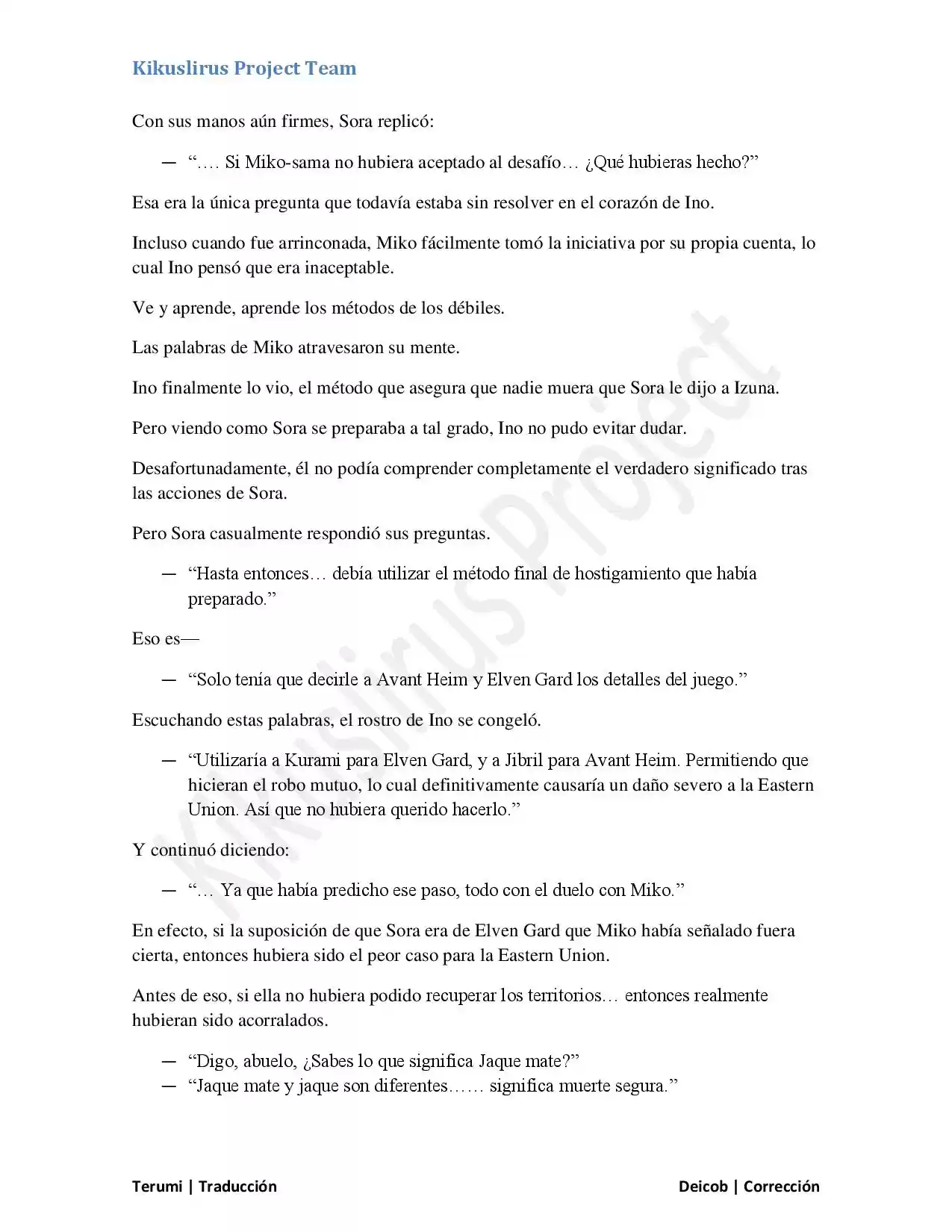 Kikuslirus Project Team

Con sus manos aún firmes, Sora replicó:

— "…. Si Miko-sama no hubiera aceptado al desafío… ¿Qué hubieras hecho?"

Esa era la única pregunta que todavía estaba sin resolver en el corazón de Ino.

Incluso cuando fue arrinconada, Miko fácilmente tomó la iniciativa por su propia cuenta, lo cual Ino pensó que era inaceptable.

Ve y aprende, aprende los métodos de los débiles.

Las palabras de Miko atravesaron su mente.

Ino finalmente lo vio, el método que asegura que nadie muera que Sora le dijo a Izuna.

Pero viendo como Sora se preparaba a tal grado, Ino no pudo evitar dudar.

Desafortunadamente, él no podía comprender completamente el verdadero significado tras las acciones de Sora.

Pero Sora casualmente respondió sus preguntas.

— "Hasta entonces… debía utilizar el método final de hostigamiento que había preparado."

Eso es—

— "Solo tenía que decirle a Avant Heim y Elven Gard los detalles del juego."

Escuchando estas palabras, el rostro de Ino se congeló.

— "Utilizaría a Kurami para Elven Gard, y a Jibril para Avant Heim. Permitiendo que hicieran el robo mutuo, lo cual definitivamente causaría un daño severo a la Eastern Union. Así que no hubiera querido hacerlo."

Y continuó diciendo:

— "… Ya que había predicho ese paso, todo con el duelo con Miko."

En efecto, si la suposición de que Sora era de Elven Gard que Miko había señalado fuera cierta, entonces hubiera sido el peor caso para la Eastern Union.

Antes de eso, si ella no hubiera podido recuperar los territorios… entonces realmente hubieran sido acorralados.

— "Digo, abuelo, ¿Sabes lo que significa Jaque mate?"
— "Jaque mate y jaque son diferentes…… significa muerte segura."

Terumi | Traducción

Deicob | Corrección

Kikuslirus Project